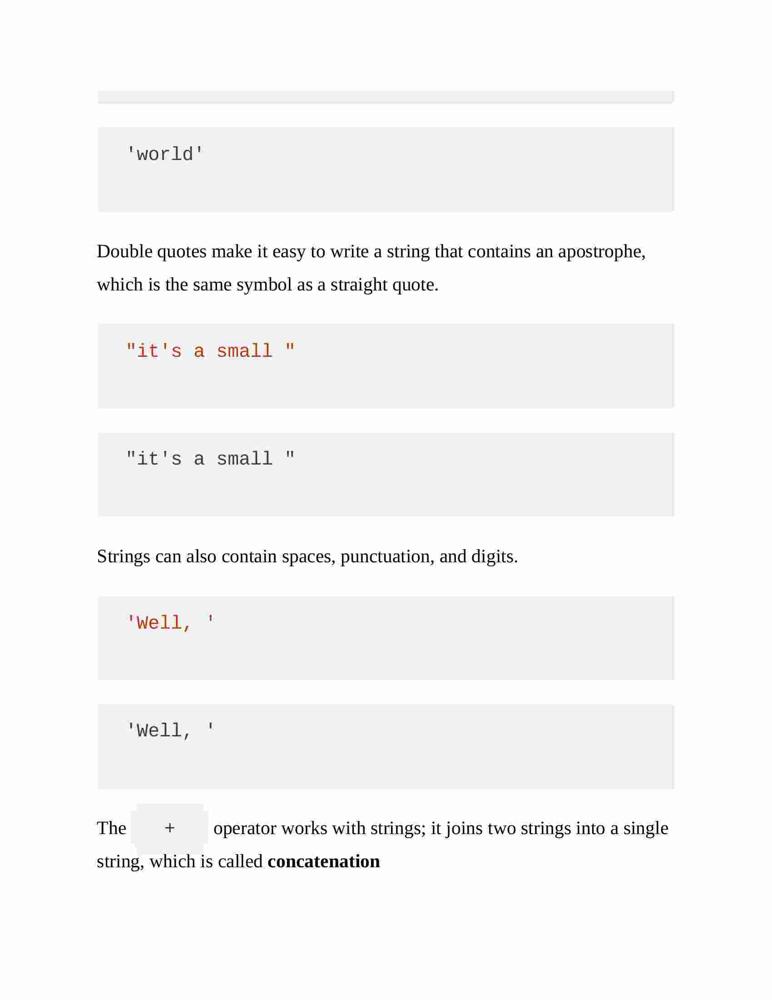 'world'

Double quotes make it easy to write a string that contains an apostrophe, which is the same symbol as a straight quote.

"it's a small "

"it's a small "

Strings can also contain spaces, punctuation, and digits.

'Well, '

'Well, '

The + operator works with strings; it joins two strings into a single string, which is called **concatenation**